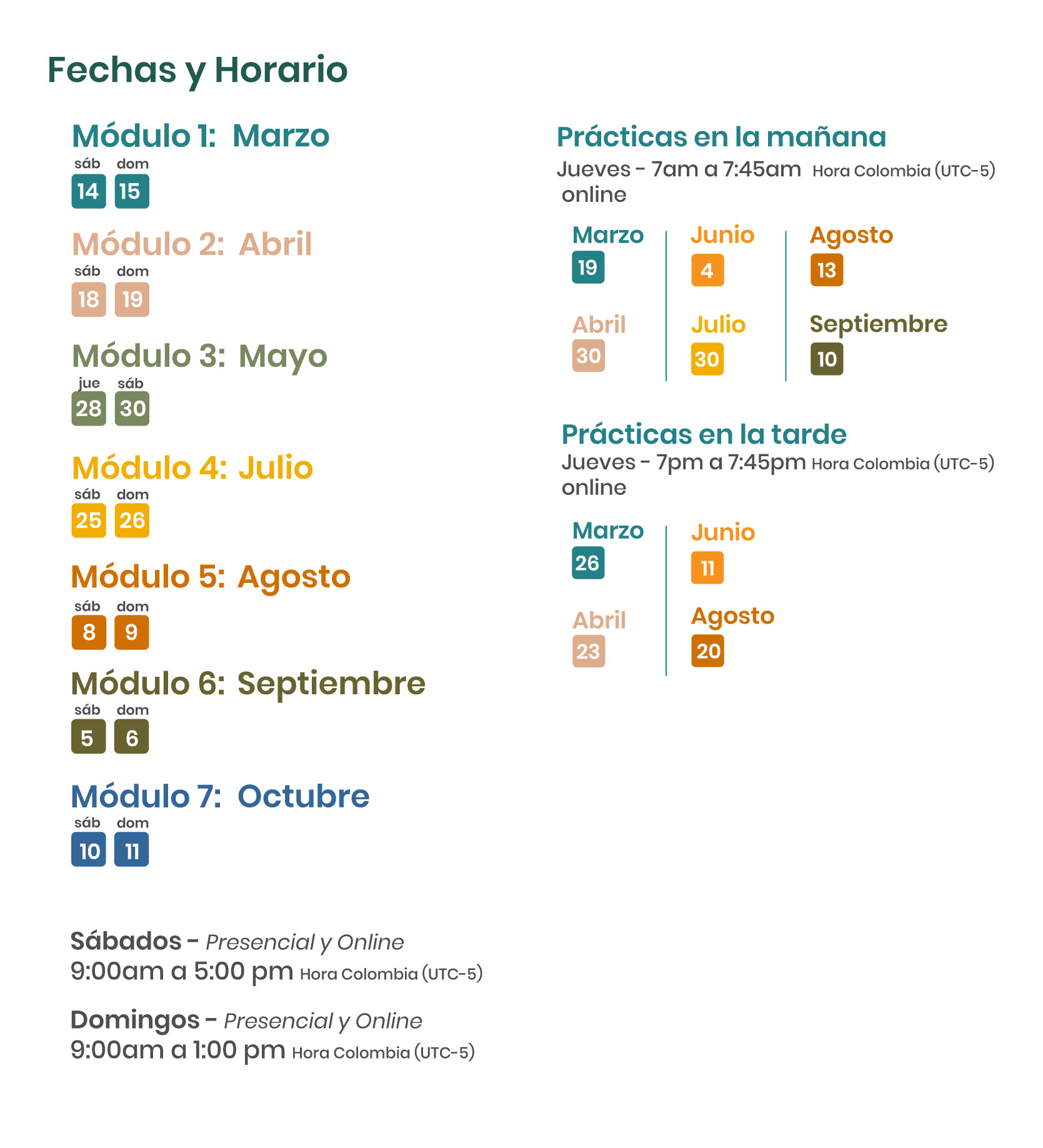 Fechas y Horario

Módulo 1: Marzo
sáb dom
14 15

Módulo 2: Abril
sáb dom
18 19

Módulo 3: Mayo
jue sáb
28 30

Módulo 4: Julio
sáb dom
25 26

Módulo 5: Agosto
sáb dom
8 9

Módulo 6: Septiembre
sáb dom
5 6

Módulo 7: Octubre
sáb dom
10 11

Sábados - Presencial y Online
9:00am a 5:00 pm Hora Colombia (UTC-5)

Domingos - Presencial y Online
9:00am a 1:00 pm Hora Colombia (UTC-5)

Prácticas en la mañana
Jueves - 7am a 7:45am Hora Colombia (UTC-5)
online

Marzo
19

Abril
30

Junio
4

Julio
30

Agosto
13

Septiembre
10

Prácticas en la tarde
Jueves - 7pm a 7:45pm Hora Colombia (UTC-5)
online

Marzo
26

Abril
23

Junio
11

Agosto
20